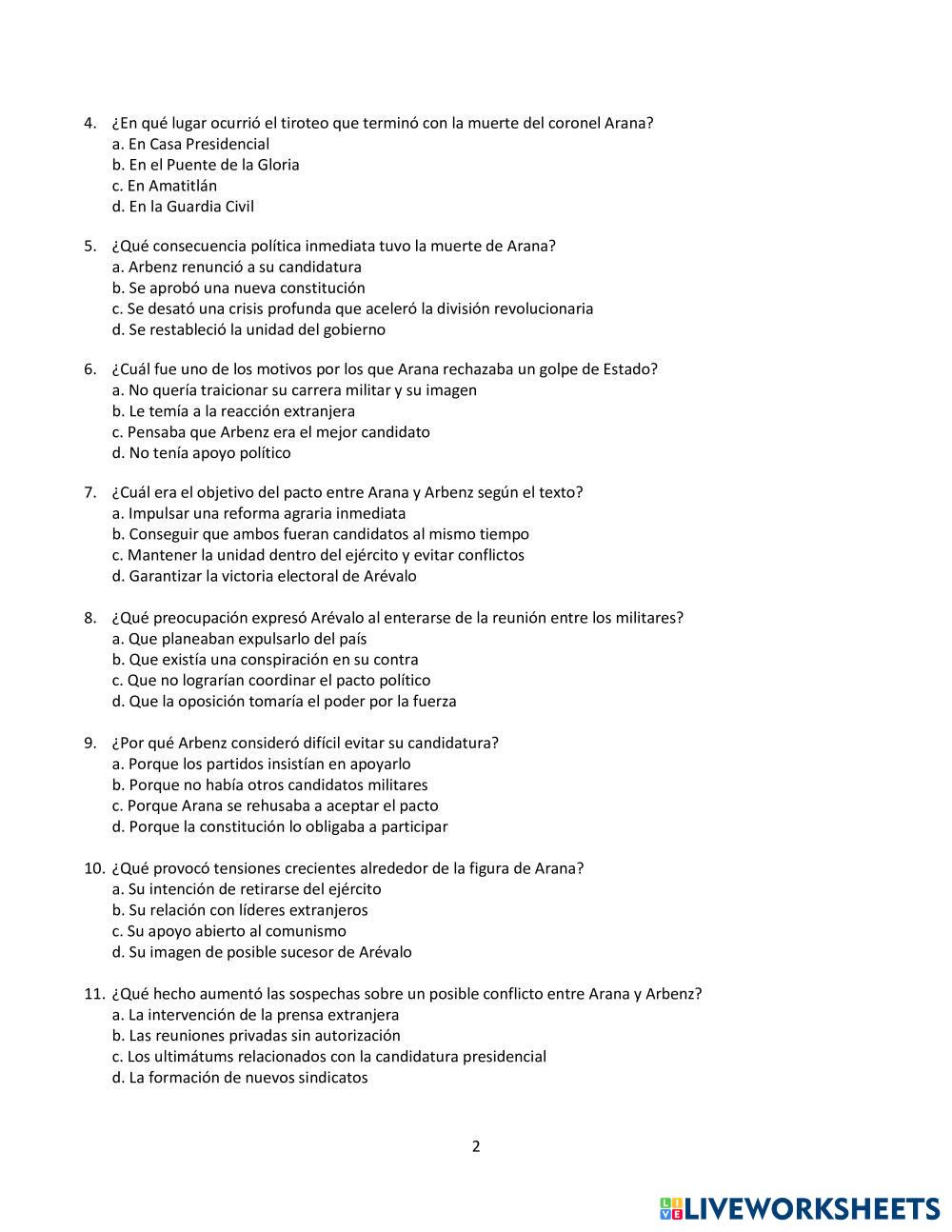 4. ¿En qué lugar ocurrió el tiroteo que terminó con la muerte del coronel Arana?
a. En Casa Presidencial
b. En el Puente de la Gloria
c. En Amatitlán
d. En la Guardia Civil

5. ¿Qué consecuencia política inmediata tuvo la muerte de Arana?
a. Arbenz renunció a su candidatura
b. Se aprobó una nueva constitución
c. Se desató una crisis profunda que aceleró la división revolucionaria
d. Se restableció la unidad del gobierno

6. ¿Cuál fue uno de los motivos por los que Arana rechazaba un golpe de Estado?
a. No quería traicionar su carrera militar y su imagen
b. Le temía a la reacción extranjera
c. Pensaba que Arbenz era el mejor candidato
d. No tenía apoyo político

7. ¿Cuál era el objetivo del pacto entre Arana y Arbenz según el texto?
a. Impulsar una reforma agraria inmediata
b. Conseguir que ambos fueran candidatos al mismo tiempo
c. Mantener la unidad dentro del ejército y evitar conflictos
d. Garantizar la victoria electoral de Arévalo

8. ¿Qué preocupación expresó Arévalo al enterarse de la reunión entre los militares?
a. Que planeaban expulsarlo del país
b. Que existía una conspiración en su contra
c. Que no lograrían coordinar el pacto político
d. Que la oposición tomaría el poder por la fuerza

9. ¿Por qué Arbenz consideró difícil evitar su candidatura?
a. Porque los partidos insistían en apoyarlo
b. Porque no había otros candidatos militares
c. Porque Arana se rehusaba a aceptar el pacto
d. Porque la constitución lo obligaba a participar

10. ¿Qué provocó tensiones crecientes alrededor de la figura de Arana?
a. Su intención de retirarse del ejército
b. Su relación con líderes extranjeros
c. Su apoyo abierto al comunismo
d. Su imagen de posible sucesor de Arévalo

11. ¿Qué hecho aumentó las sospechas sobre un posible conflicto entre Arana y Arbenz?
a. La intervención de la prensa extranjera
b. Las reuniones privadas sin autorización
c. Los ultimátums relacionados con la candidatura presidencial
d. La formación de nuevos sindicatos

2

LIVEWORKSHEETS